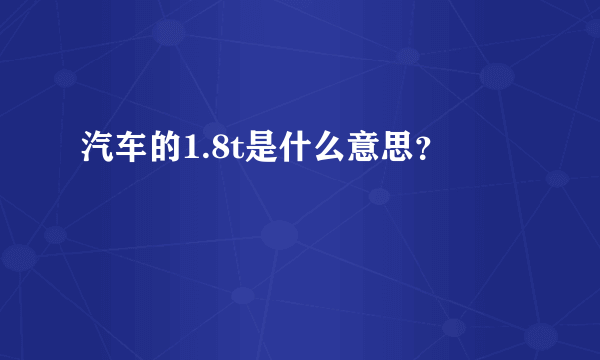 汽车的1.8t是什么意思?